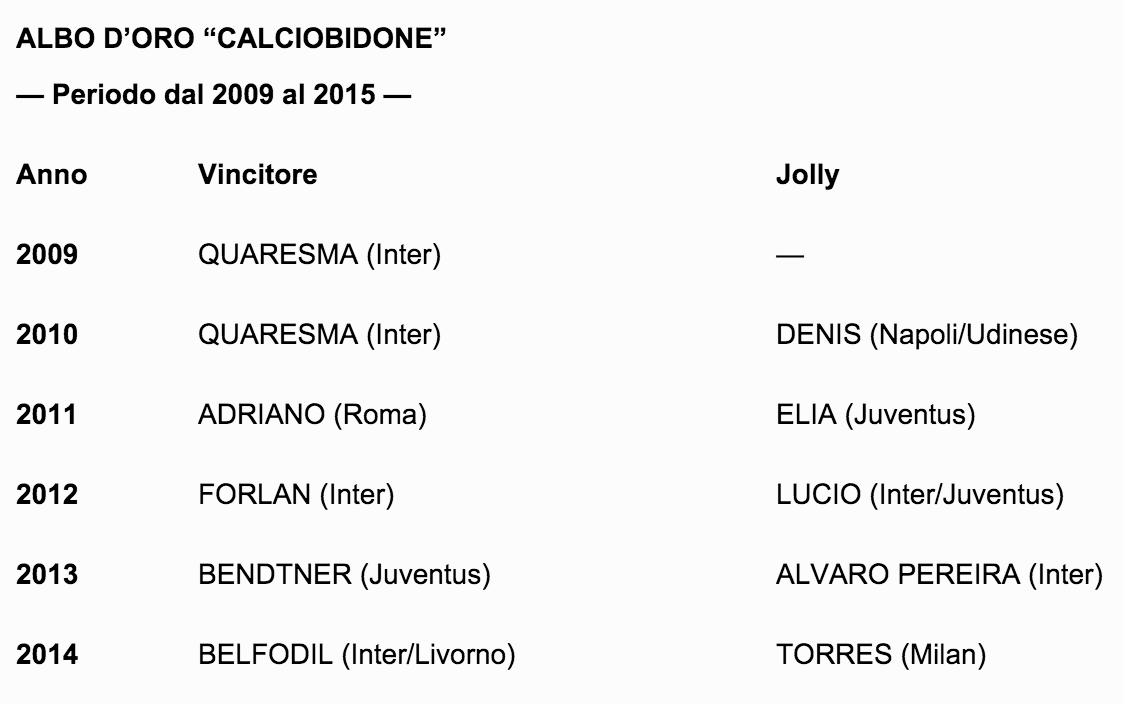 ALBO D'ORO "CALCIOBIDONE"

— Periodo dal 2009 al 2015 —

| Anno | Vincitore | Jolly |
|---|---|---|
| 2009 | QUARESMA (Inter) | — |
| 2010 | QUARESMA (Inter) | DENIS (Napoli/Udinese) |
| 2011 | ADRIANO (Roma) | ELIA (Juventus) |
| 2012 | FORLAN (Inter) | LUCIO (Inter/Juventus) |
| 2013 | BENDTNER (Juventus) | ALVARO PEREIRA (Inter) |
| 2014 | BELFODIL (Inter/Livorno) | TORRES (Milan) |